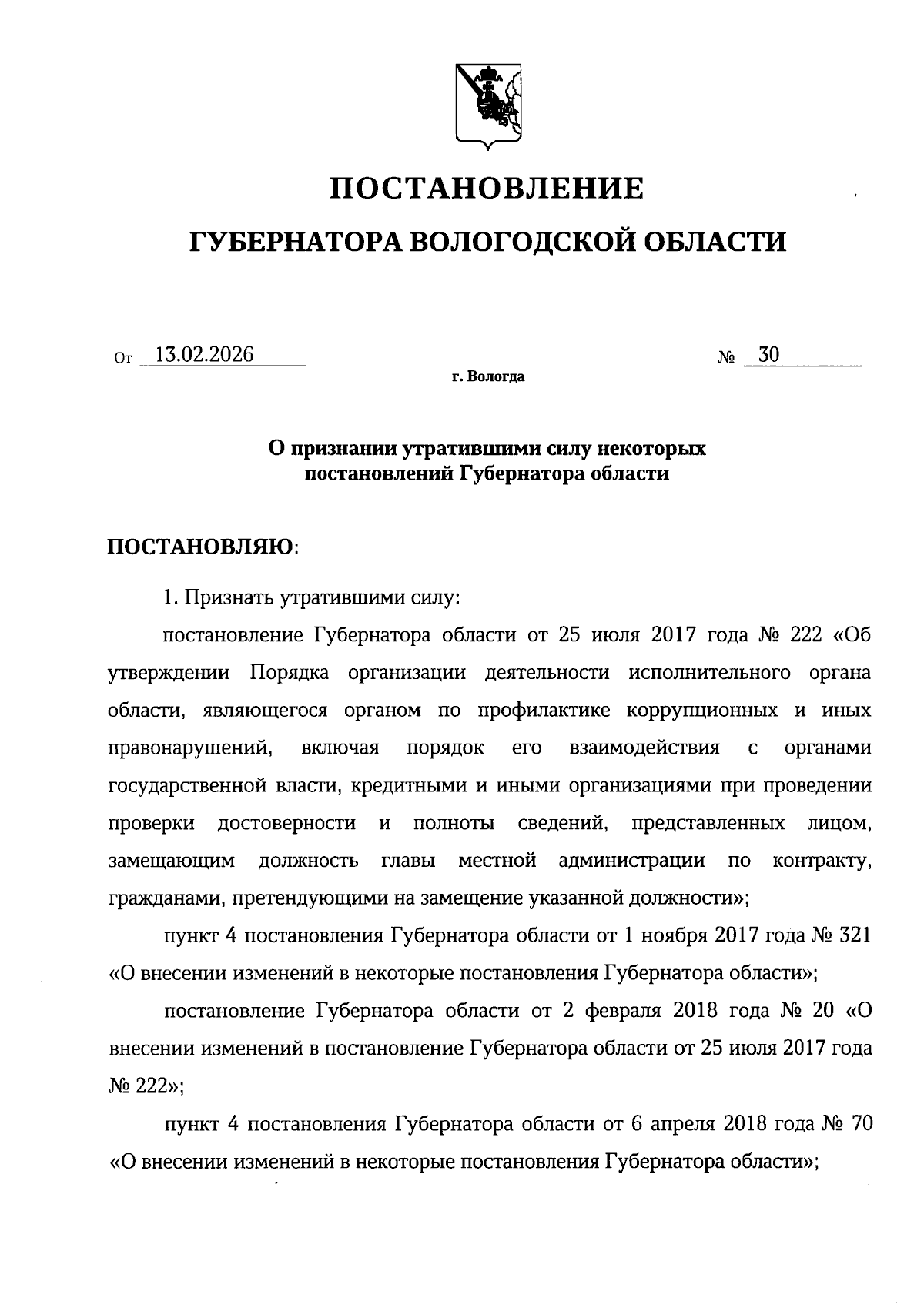 ПОСТАНОВЛЕНИЕ

ГУБЕРНАТОРА ВОЛОГОДСКОЙ ОБЛАСТИ

От 13.02.2026 № 30

г. Вологда

О признании утратившими силу некоторых постановлений Губернатора области

ПОСТАНОВЛЯЮ:

1. Признать утратившими силу:

постановление Губернатора области от 25 июля 2017 года № 222 «Об утверждении Порядка организации деятельности исполнительного органа области, являющегося органом по профилактике коррупционных и иных правонарушений, включая порядок его взаимодействия с органами государственной власти, кредитными и иными организациями при проведении проверки достоверности и полноты сведений, представленных лицом, замещающим должность главы местной администрации по контракту, гражданами, претендующими на замещение указанной должности»;

пункт 4 постановления Губернатора области от 1 ноября 2017 года № 321 «О внесении изменений в некоторые постановления Губернатора области»;

постановление Губернатора области от 2 февраля 2018 года № 20 «О внесении изменений в постановление Губернатора области от 25 июля 2017 года № 222»;

пункт 4 постановления Губернатора области от 6 апреля 2018 года № 70 «О внесении изменений в некоторые постановления Губернатора области»;